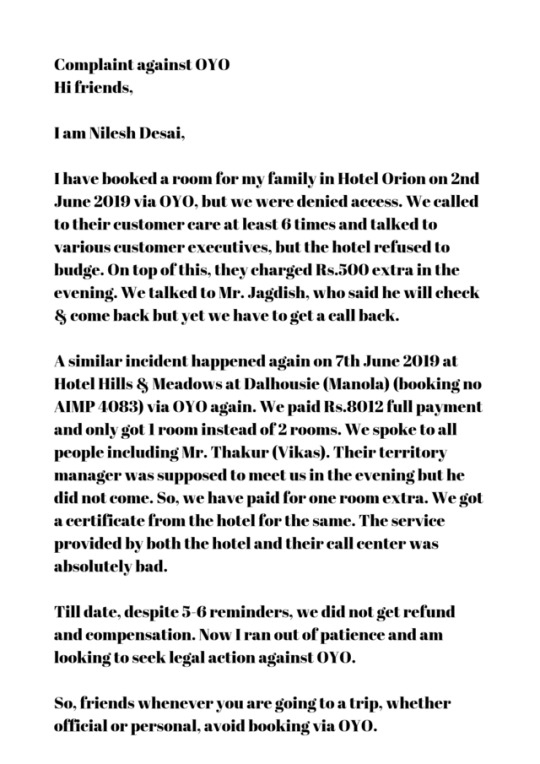 Complaint against OYO
Hi friends,

I am Nilesh Desai,

I have booked a room for my family in Hotel Orion on 2nd June 2019 via OYO, but we were denied access. We called to their customer care at least 6 times and talked to various customer executives, but the hotel refused to budge. On top of this, they charged Rs.500 extra in the evening. We talked to Mr. Jagdish, who said he will check & come back but yet we have to get a call back.

A similar incident happened again on 7th June 2019 at Hotel Hills & Meadows at Dalhousie (Manola) (booking no AIMP 4083) via OYO again. We paid Rs.8012 full payment and only got 1 room instead of 2 rooms. We spoke to all people including Mr. Thakur (Vikas). Their territory manager was supposed to meet us in the evening but he did not come. So, we have paid for one room extra. We got a certificate from the hotel for the same. The service provided by both the hotel and their call center was absolutely bad.

Till date, despite 5-6 reminders, we did not get refund and compensation. Now I ran out of patience and am looking to seek legal action against OYO.

So, friends whenever you are going to a trip, whether official or personal, avoid booking via OYO.